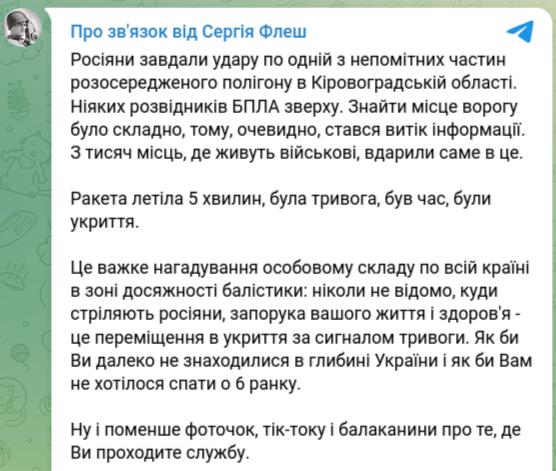 Про зв'язок від Сергія Флеш

Росіяни завдали удару по одній з непомітних частин розосередженого полігону в Кіровоградській області. Ніяких розвідників БПЛА зверху. Знайти місце ворогу було складно, тому, очевидно, стався витік інформації. З тисяч місць, де живуть військові, вдарили саме в це.

Ракета летіла 5 хвилин, була тривога, був час, були укриття.

Це важке нагадування особовому складу по всій країні в зоні досяжності балістики: ніколи не відомо, куди стріляють росіяни, запорука вашого життя і здоров'я - це переміщення в укриття за сигналом тривоги. Як би Ви далеко не знаходилися в глибині України і як би Вам не хотілося спати о 6 ранку.

Ну і поменше фоточок, тік-току і балаканини про те, де Ви проходите службу.